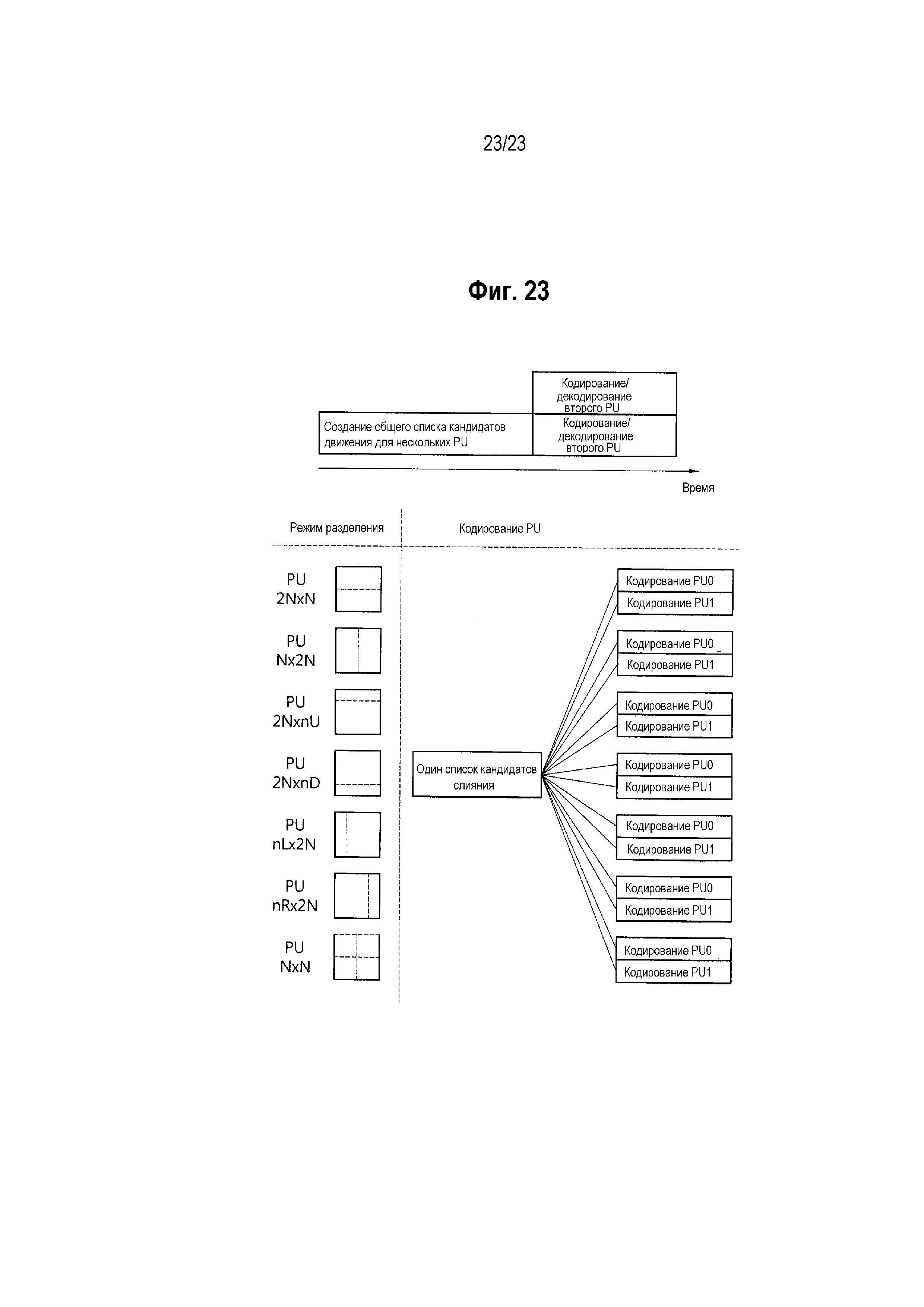 23/23

Фиг. 23

Кодирование/ декодирование второго PU

Создание общего списка кандидатов движения для нескольких PU

Кодирование/ декодирование второго PU

Время

Режим разделения

Кодирование PU

PU 2NxN

PU Nx2N

PU 2NxnU

PU 2NxnD

PU nLx2N

PU nRx2N

PU NxN

Один список кандидатов слияния

Кодирование PU0
Кодирование PU1
Кодирование PU0
Кодирование PU1
Кодирование PU0
Кодирование PU1
Кодирование PU0
Кодирование PU1
Кодирование PU0
Кодирование PU1
Кодирование PU0
Кодирование PU1
Кодирование PU0
Кодирование PU1